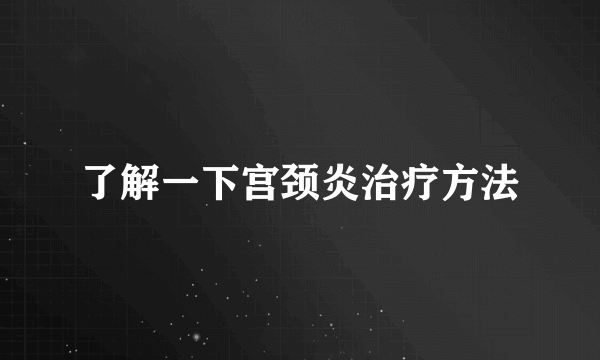 了解一下宫颈炎治疗方法